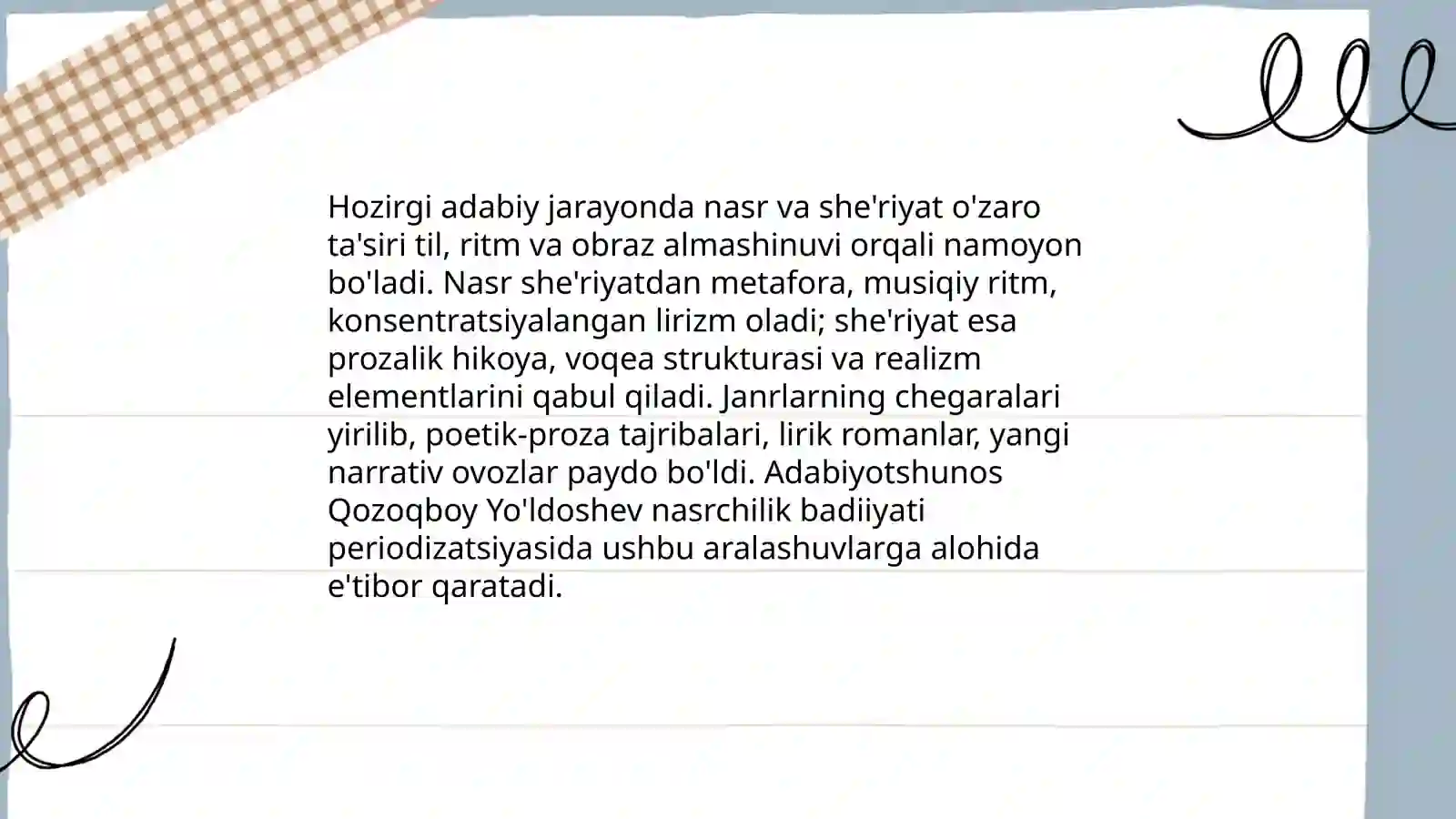 Hozirgi adabiy jarayonda nasr va she'riyat o'zaro ta'siri til, ritm va obraz almashinuvi orqali namoyon bo'ladi. Nasr she'riyatdan metafora, musiqiy ritm, konsentratsiyalangan lirizm oladi; she'riyat esa prozalik hikoya, voqea strukturasi va realizm elementlarini qabul qiladi. Janrlarning chegaralari yirilib, poetik-proza tajribalari, lirik romanlar, yangi narrativ ovozlar paydo bo'ldi. Adabiyotshunos Qozoqboy Yo'ldoshev nasrchilik badiiyati periodizatsiyasida ushbu aralashuvlarga alohida e'tibor qaratadi.